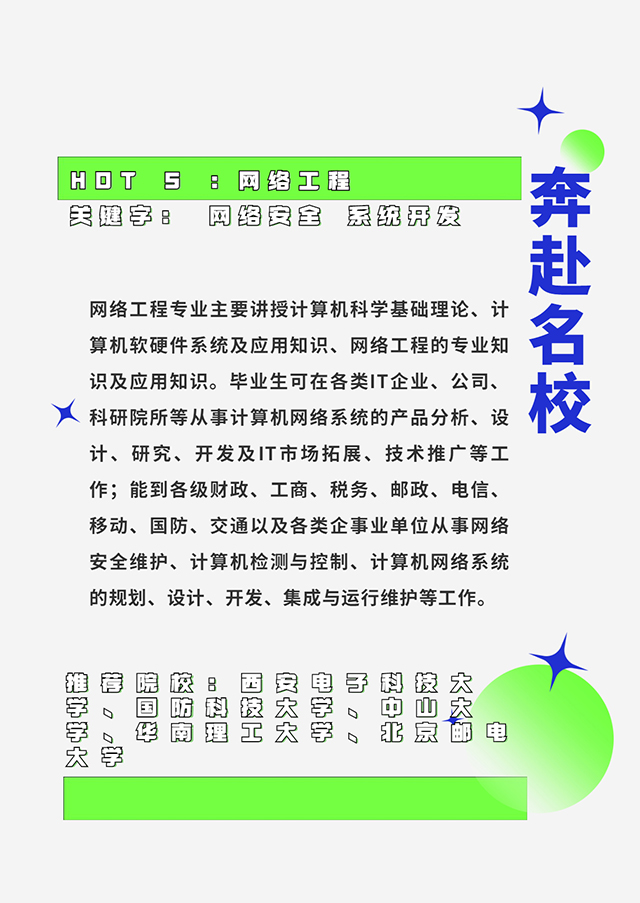 HOT 5 ：网络工程

关键字： 网络安全 系统开发

奔赴名校

网络工程专业主要讲授计算机科学基础理论、计算机软硬件系统及应用知识、网络工程的专业知识及应用知识。毕业生可在各类IT企业、公司、科研院所等从事计算机网络系统的产品分析、设计、研究、开发及IT市场拓展、技术推广等工作；能到各级财政、工商、税务、邮政、电信、移动、国防、交通以及各类企事业单位从事网络安全维护、计算机检测与控制、计算机网络系统的规划、设计、开发、集成与运行维护等工作。

推荐院校：西安电子科技大学、国防科技大学、中山大学、华南理工大学、北京邮电大学